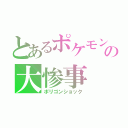 とあるポケモンの大惨事
ポリゴンショック